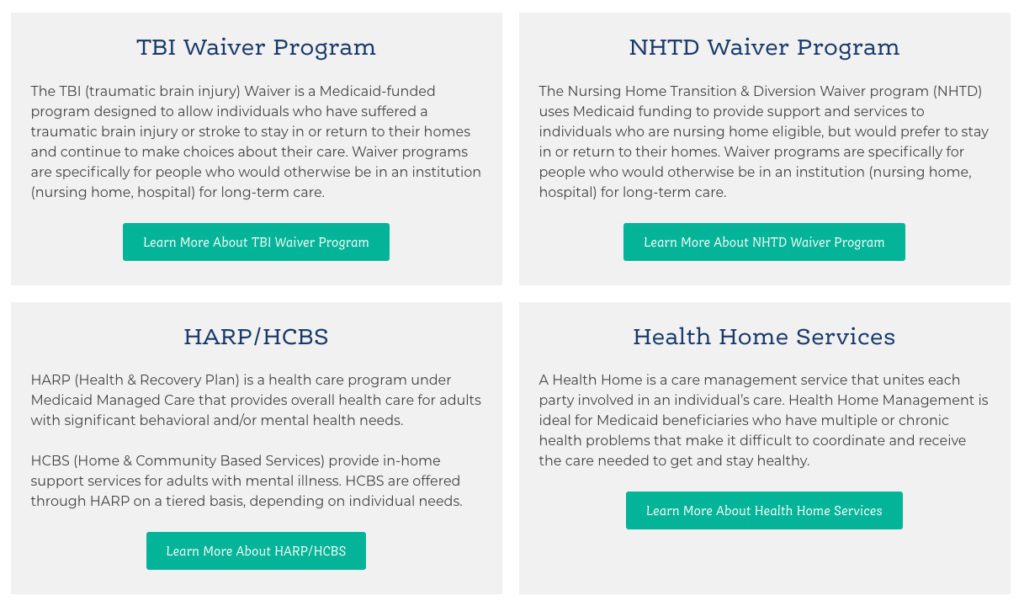 TBI Waiver Program

The TBI (traumatic brain injury) Waiver is a Medicaid-funded program designed to allow individuals who have suffered a traumatic brain injury or stroke to stay in or return to their homes and continue to make choices about their care. Waiver programs are specifically for people who would otherwise be in an institution (nursing home, hospital) for long-term care.

Learn More About TBI Waiver Program

NHTD Waiver Program

The Nursing Home Transition & Diversion Waiver program (NHTD) uses Medicaid funding to provide support and services to individuals who are nursing home eligible, but would prefer to stay in or return to their homes. Waiver programs are specifically for people who would otherwise be in an institution (nursing home, hospital) for long-term care.

Learn More About NHTD Waiver Program

HARP/HCBS

HARP (Health & Recovery Plan) is a health care program under Medicaid Managed Care that provides overall health care for adults with significant behavioral and/or mental health needs.

HCBS (Home & Community Based Services) provide in-home support services for adults with mental illness. HCBS are offered through HARP on a tiered basis, depending on individual needs.

Learn More About HARP/HCBS

Health Home Services

A Health Home is a care management service that unites each party involved in an individual's care. Health Home Management is ideal for Medicaid beneficiaries who have multiple or chronic health problems that make it difficult to coordinate and receive the care needed to get and stay healthy.

Learn More About Health Home Services